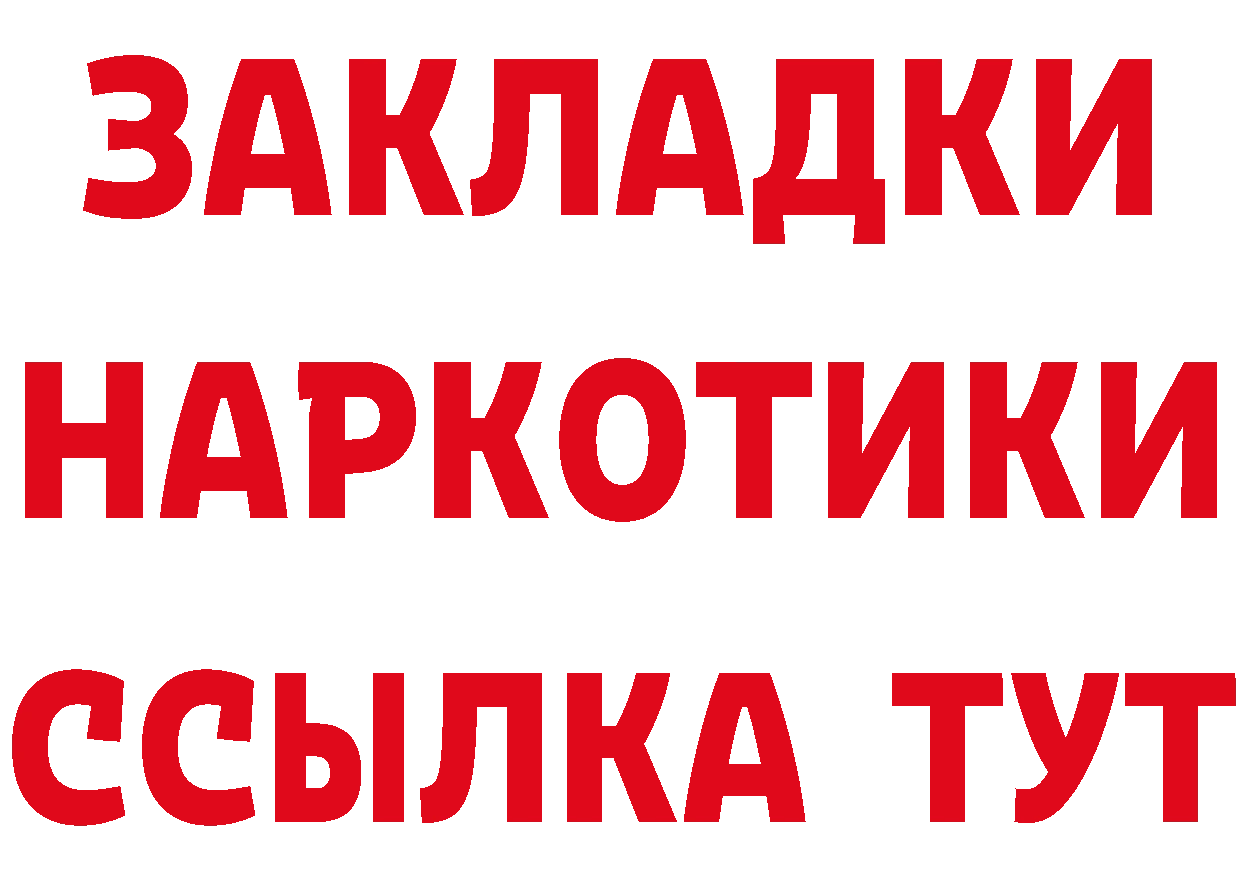 ЗАКЛАДКИ НАРКОТИКИ ССЫЛКА ТУТ